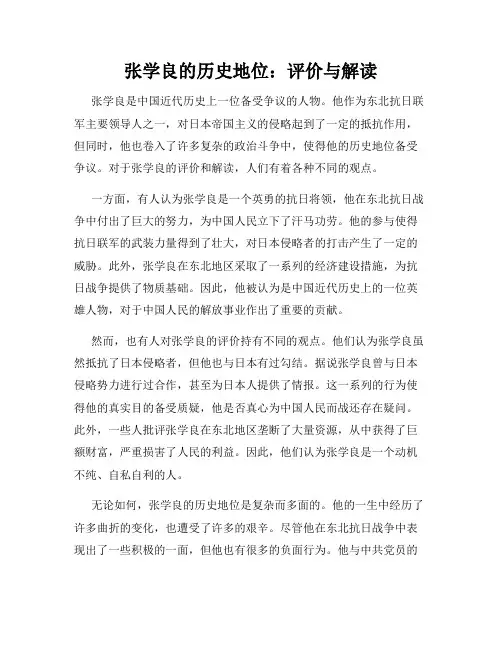 张学良的历史地位：评价与解读

张学良是中国近代历史上一位备受争议的人物。他作为东北抗日联军主要领导人之一，对日本帝国主义的侵略起到了一定的抵抗作用，但同时，他也卷入了许多复杂的政治斗争中，使得他的历史地位备受争议。对于张学良的评价和解读，人们有着各种不同的观点。

一方面，有人认为张学良是一个英勇的抗日将领，他在东北抗日战争中付出了巨大的努力，为中国人民立下了汗马功劳。他的参与使得抗日联军的武装力量得到了壮大，对日本侵略者的打击产生了一定的威胁。此外，张学良在东北地区采取了一系列的经济建设措施，为抗日战争提供了物质基础。因此，他被认为是中国近代历史上的一位英雄人物，对于中国人民的解放事业作出了重要的贡献。

然而，也有人对张学良的评价持有不同的观点。他们认为张学良虽然抵抗了日本侵略者，但他也与日本有过勾结。据说张学良曾与日本侵略势力进行过合作，甚至为日本人提供了情报。这一系列的行为使得他的真实目的备受质疑，他是否真心为中国人民而战还存在疑问。此外，一些人批评张学良在东北地区垄断了大量资源，从中获得了巨额财富，严重损害了人民的利益。因此，他们认为张学良是一个动机不纯、自私自利的人。

无论如何，张学良的历史地位是复杂而多面的。他的一生中经历了许多曲折的变化，也遭受了许多的艰辛。尽管他在东北抗日战争中表现出了一些积极的一面，但他也有很多的负面行为。他与中共党员的